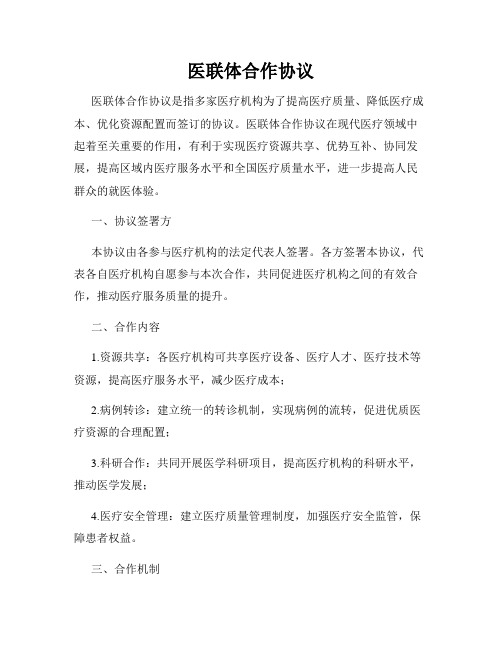 医联体合作协议

医联体合作协议是指多家医疗机构为了提高医疗质量、降低医疗成本、优化资源配置而签订的协议。医联体合作协议在现代医疗领域中起着至关重要的作用，有利于实现医疗资源共享、优势互补、协同发展，提高区域内医疗服务水平和全国医疗质量水平，进一步提高人民群众的就医体验。

一、协议签署方

本协议由各参与医疗机构的法定代表人签署。各方签署本协议，代表各自医疗机构自愿参与本次合作，共同促进医疗机构之间的有效合作，推动医疗服务质量的提升。

二、合作内容

1.资源共享：各医疗机构可共享医疗设备、医疗人才、医疗技术等资源，提高医疗服务水平，减少医疗成本；

2.病例转诊：建立统一的转诊机制，实现病例的流转，促进优质医疗资源的合理配置；

3.科研合作：共同开展医学科研项目，提高医疗机构的科研水平，推动医学发展；

4.医疗安全管理：建立医疗质量管理制度，加强医疗安全监管，保障患者权益。

三、合作机制